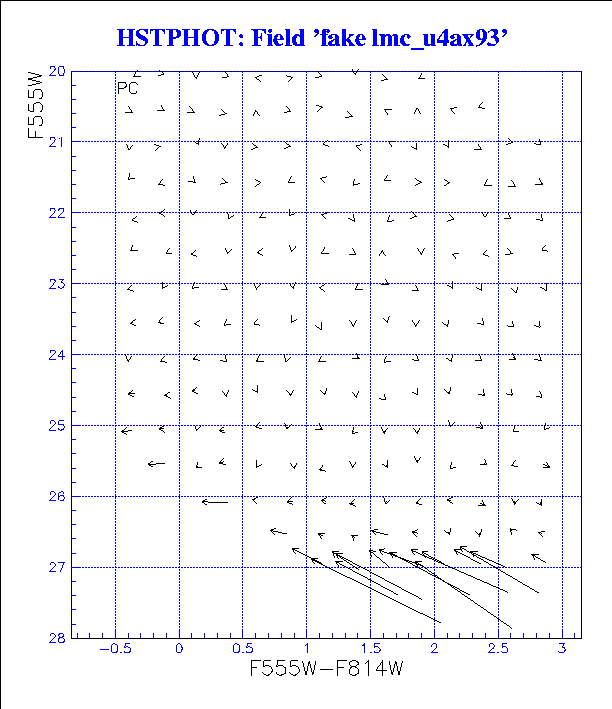 HSTPHOT: Field 'fake lmc_u4ax93'

F555W

PC

20
21
22
23
24
25
26
27
28

−0.5
0
0.5
1
1.5
2
2.5
3

F555W−F814W